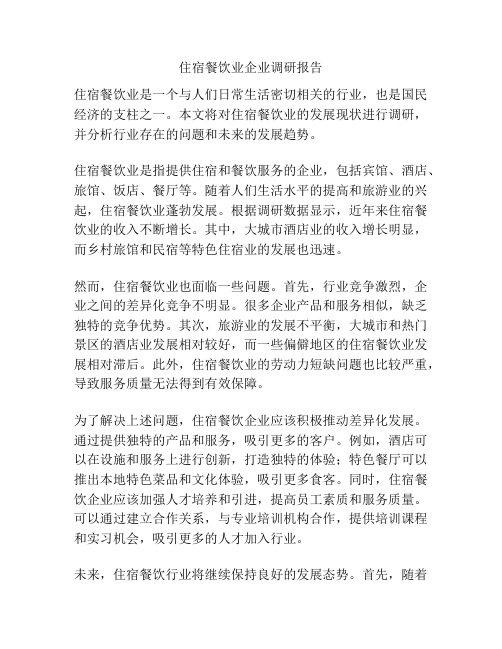 住宿餐饮业企业调研报告

住宿餐饮业是一个与人们日常生活密切相关的行业，也是国民经济的支柱之一。本文将对住宿餐饮业的发展现状进行调研，并分析行业存在的问题和未来的发展趋势。

住宿餐饮业是指提供住宿和餐饮服务的企业，包括宾馆、酒店、旅馆、饭店、餐厅等。随着人们生活水平的提高和旅游业的兴起，住宿餐饮业蓬勃发展。根据调研数据显示，近年来住宿餐饮业的收入不断增长。其中，大城市酒店业的收入增长明显，而乡村旅馆和民宿等特色住宿业的发展也迅速。

然而，住宿餐饮业也面临一些问题。首先，行业竞争激烈，企业之间的差异化竞争不明显。很多企业产品和服务相似，缺乏独特的竞争优势。其次，旅游业的发展不平衡，大城市和热门景区的酒店业发展相对较好，而一些偏僻地区的住宿餐饮业发展相对滞后。此外，住宿餐饮业的劳动力短缺问题也比较严重，导致服务质量无法得到有效保障。

为了解决上述问题，住宿餐饮企业应该积极推动差异化发展。通过提供独特的产品和服务，吸引更多的客户。例如，酒店可以在设施和服务上进行创新，打造独特的体验；特色餐厅可以推出本地特色菜品和文化体验，吸引更多食客。同时，住宿餐饮企业应该加强人才培养和引进，提高员工素质和服务质量。可以通过建立合作关系，与专业培训机构合作，提供培训课程和实习机会，吸引更多的人才加入行业。

未来，住宿餐饮行业将继续保持良好的发展态势。首先，随着